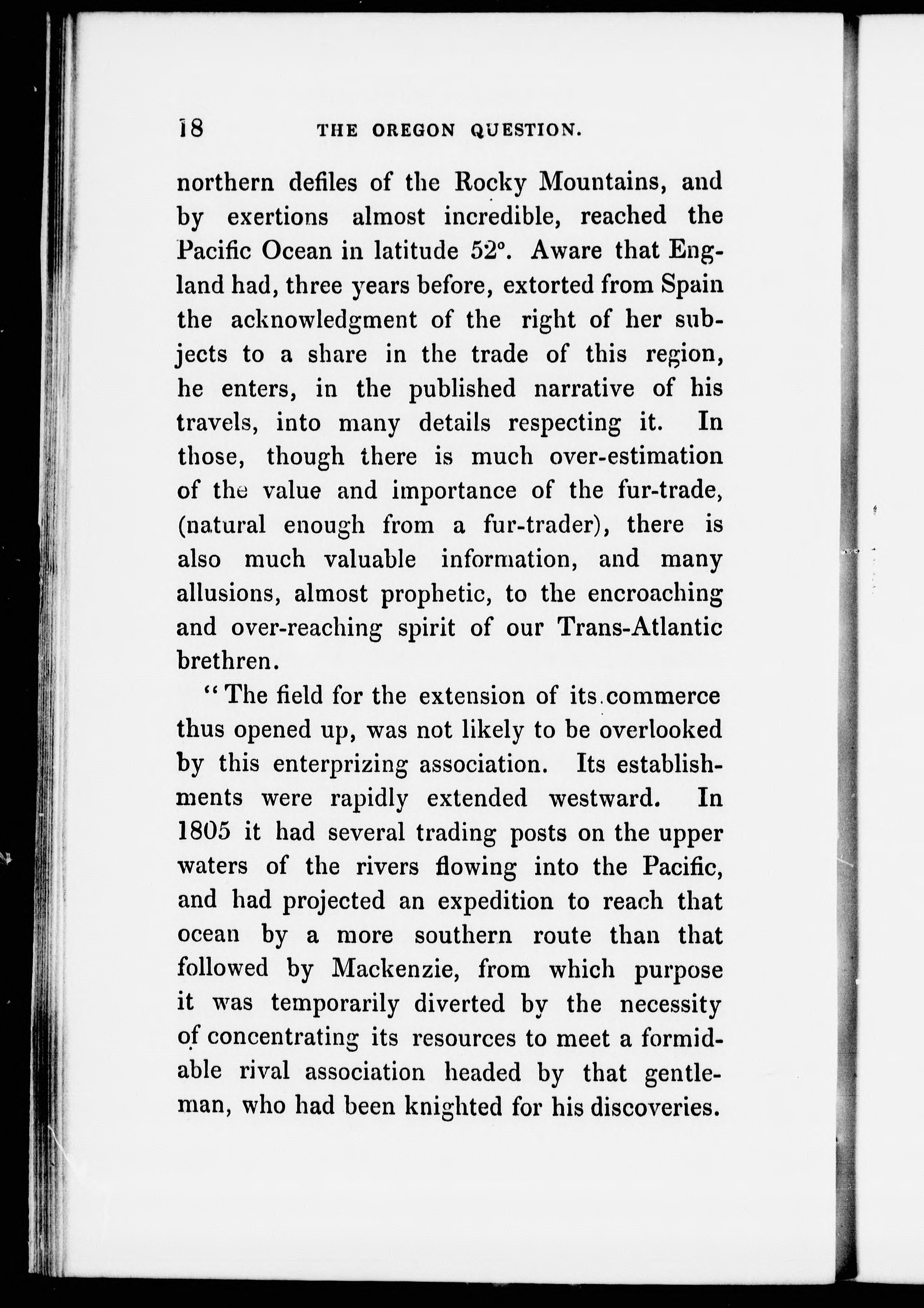 18 THE OREGON QUESTION.

northern defiles of the Rocky Mountains, and by exertions almost incredible, reached the Pacific Ocean in latitude 52°. Aware that England had, three years before, extorted from Spain the acknowledgment of the right of her subjects to a share in the trade of this region, he enters, in the published narrative of his travels, into many details respecting it. In those, though there is much over-estimation of the value and importance of the fur-trade, (natural enough from a fur-trader), there is also much valuable information, and many allusions, almost prophetic, to the encroaching and over-reaching spirit of our Trans-Atlantic brethren.

"The field for the extension of its commerce thus opened up, was not likely to be overlooked by this enterprizing association. Its establishments were rapidly extended westward. In 1805 it had several trading posts on the upper waters of the rivers flowing into the Pacific, and had projected an expedition to reach that ocean by a more southern route than that followed by Mackenzie, from which purpose it was temporarily diverted by the necessity of concentrating its resources to meet a formidable rival association headed by that gentleman, who had been knighted for his discoveries.